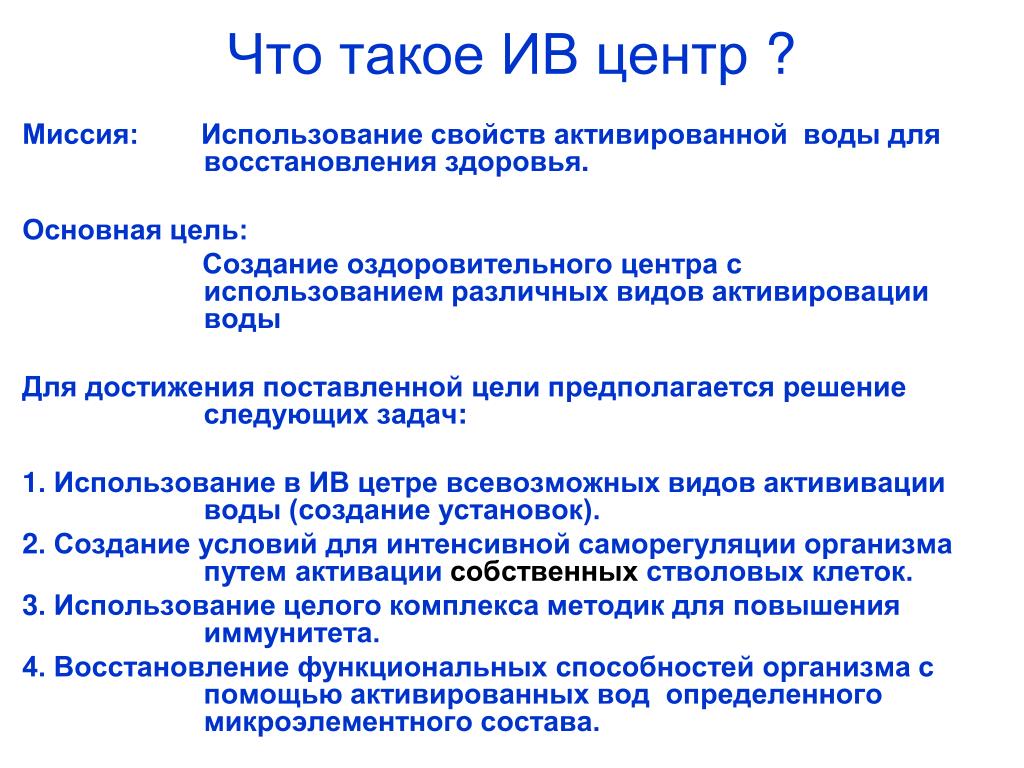 Что такое ИВ центр ?

Миссия: Использование свойств активированной воды для восстановления здоровья.

Основная цель:

Создание оздоровительного центра с использованием различных видов активировации воды

Для достижения поставленной цели предполагается решение следующих задач:

1. Использование в ИВ цетре всевозможных видов актививации воды (создание установок).

2. Создание условий для интенсивной саморегуляции организма путем активации собственных стволовых клеток.

3. Использование целого комплекса методик для повышения иммунитета.

4. Восстановление функциональных способностей организма с помощью активированных вод определенного микроэлементного состава.